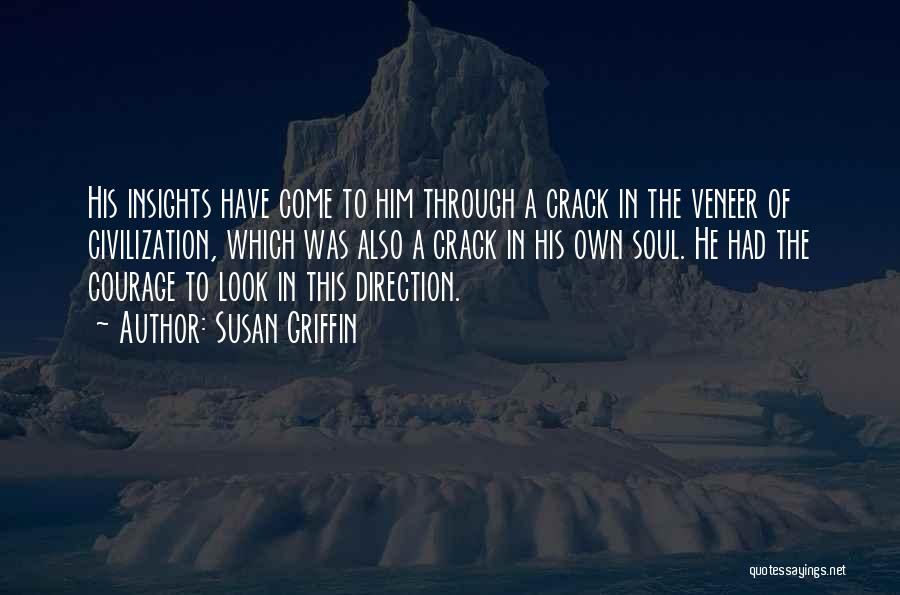 His insights have come to him through a crack in the veneer of civilization, which was also a crack in his own soul. He had the courage to look in this direction.
~ Author: Susan Griffin

quotessayings.net